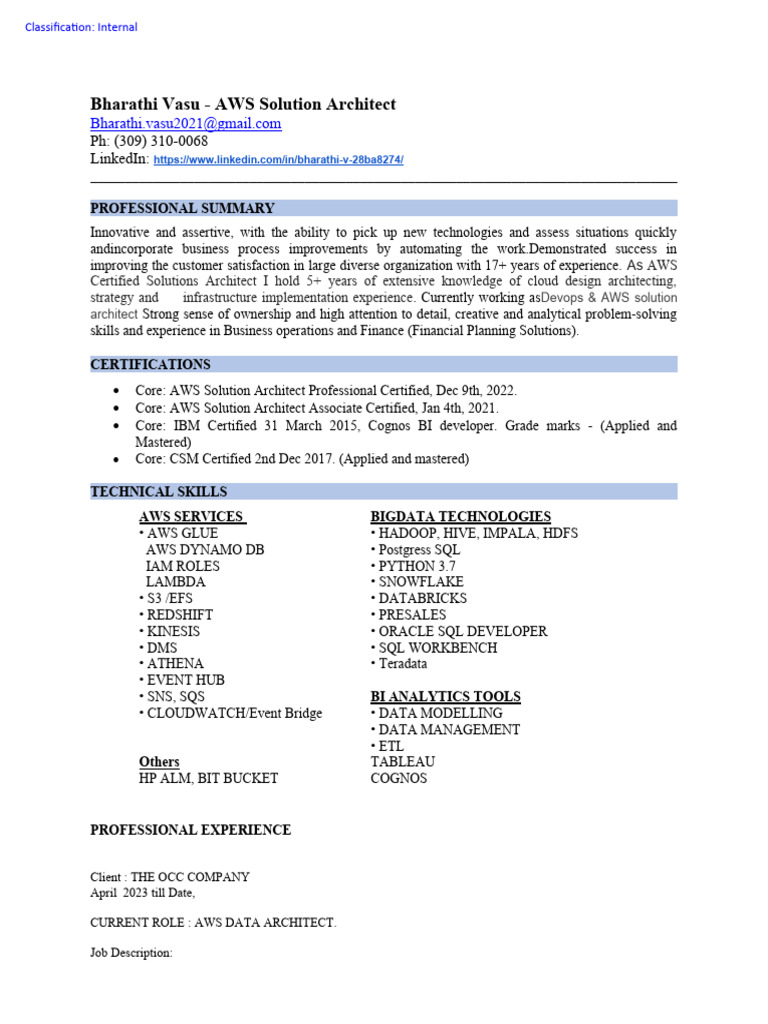 Classification: Internal

Bharathi Vasu - AWS Solution Architect
Bharathi.vasu2021@gmail.com
Ph: (309) 310-0068
LinkedIn: https://www.linkedin.com/in/bharathi-v-28ba8274/

PROFESSIONAL SUMMARY

Innovative and assertive, with the ability to pick up new technologies and assess situations quickly andincorporate business process improvements by automating the work.Demonstrated success in improving the customer satisfaction in large diverse organization with 17+ years of experience. As AWS Certified Solutions Architect I hold 5+ years of extensive knowledge of cloud design architecting, strategy and infrastructure implementation experience. Currently working asDevops & AWS solution architect Strong sense of ownership and high attention to detail, creative and analytical problem-solving skills and experience in Business operations and Finance (Financial Planning Solutions).

CERTIFICATIONS

• Core: AWS Solution Architect Professional Certified, Dec 9th, 2022.
• Core: AWS Solution Architect Associate Certified, Jan 4th, 2021.
• Core: IBM Certified 31 March 2015, Cognos BI developer. Grade marks - (Applied and Mastered)
• Core: CSM Certified 2nd Dec 2017. (Applied and mastered)

TECHNICAL SKILLS

AWS SERVICES
• AWS GLUE
AWS DYNAMO DB
IAM ROLES
LAMBDA
• S3 /EFS
• REDSHIFT
• KINESIS
• DMS
• ATHENA
• EVENT HUB
• SNS, SQS
• CLOUDWATCH/Event Bridge

Others
HP ALM, BIT BUCKET

BIGDATA TECHNOLOGIES
• HADOOP, HIVE, IMPALA, HDFS
• Postgress SQL
• PYTHON 3.7
• SNOWFLAKE
• DATABRICKS
• PRESALES
• ORACLE SQL DEVELOPER
• SQL WORKBENCH
• Teradata

BI ANALYTICS TOOLS
• DATA MODELLING
• DATA MANAGEMENT
• ETL
TABLEAU
COGNOS

PROFESSIONAL EXPERIENCE

Client : THE OCC COMPANY
April 2023 till Date,

CURRENT ROLE : AWS DATA ARCHITECT.

Job Description: